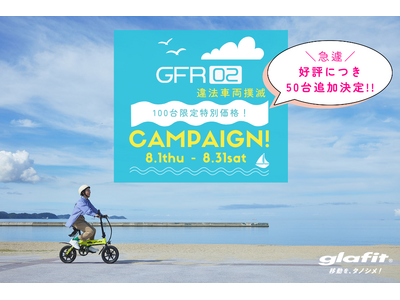 GFR 02
違法車両撲滅
100台限定特別価格！
CAMPAIGN!
8.1thu - 8.31sat

＼急遽／
好評につき
50台追加決定!!

glafit®
移動を、タノシメ！